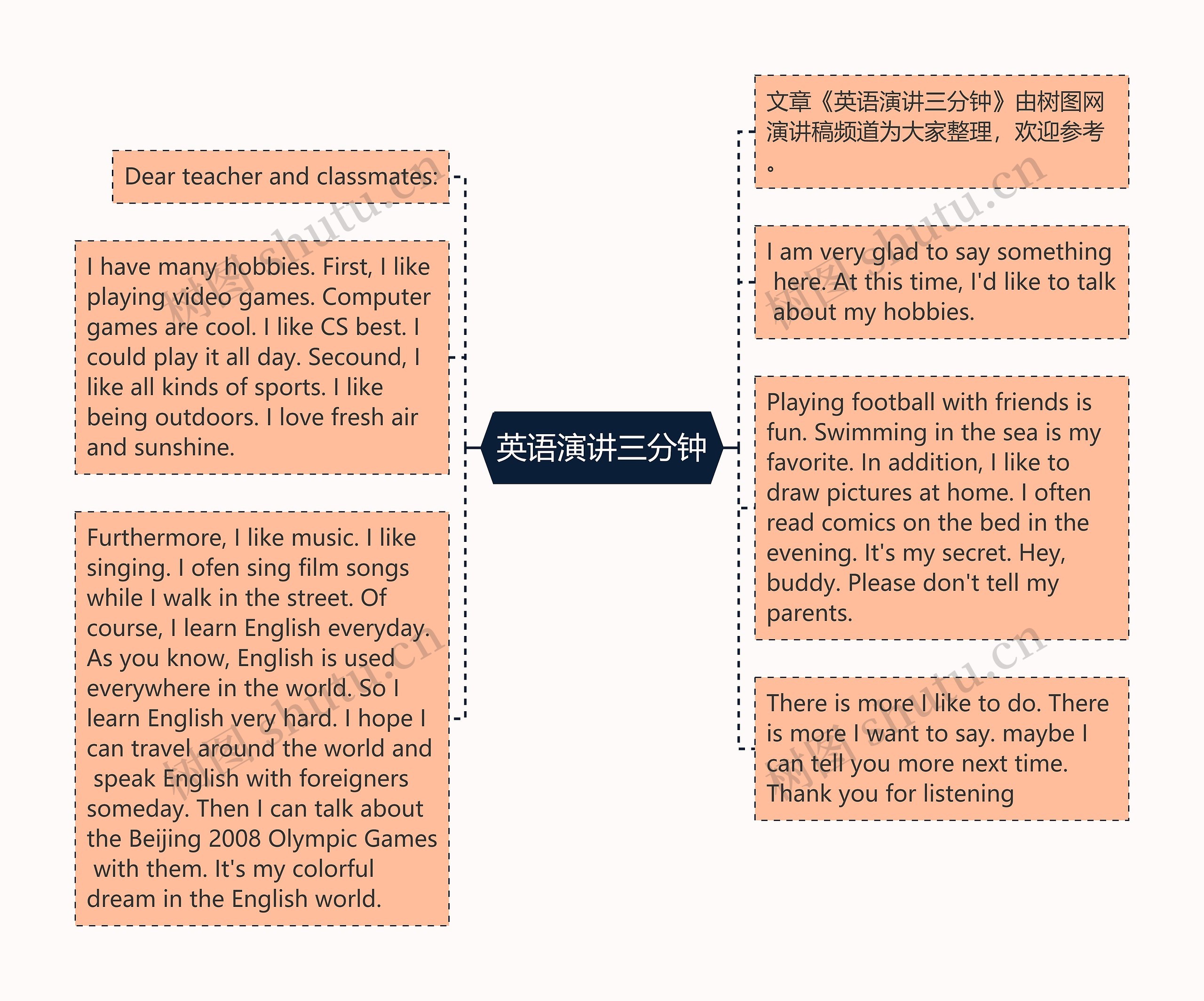 英语演讲三分钟

Dear teacher and classmates:

I have many hobbies. First, I like playing video games. Computer games are cool. I like CS best. I could play it all day. Secound, I like all kinds of sports. I like being outdoors. I love fresh air and sunshine.

Furthermore, I like music. I like singing. I ofen sing film songs while I walk in the street. Of course, I learn English everyday. As you know, English is used everywhere in the world. So I learn English very hard. I hope I can travel around the world and speak English with foreigners someday. Then I can talk about the Beijing 2008 Olympic Games with them. It's my colorful dream in the English world.

文章《英语演讲三分钟》由树图网演讲稿频道为大家整理，欢迎参考。

I am very glad to say something here. At this time, I'd like to talk about my hobbies.

Playing football with friends is fun. Swimming in the sea is my favorite. In addition, I like to draw pictures at home. I often read comics on the bed in the evening. It's my secret. Hey, buddy. Please don't tell my parents.

There is more I like to do. There is more I want to say. maybe I can tell you more next time. Thank you for listening

树图 shutu.cn
树图 shutu.cn
树图 shutu.cn
树图 shutu.cn